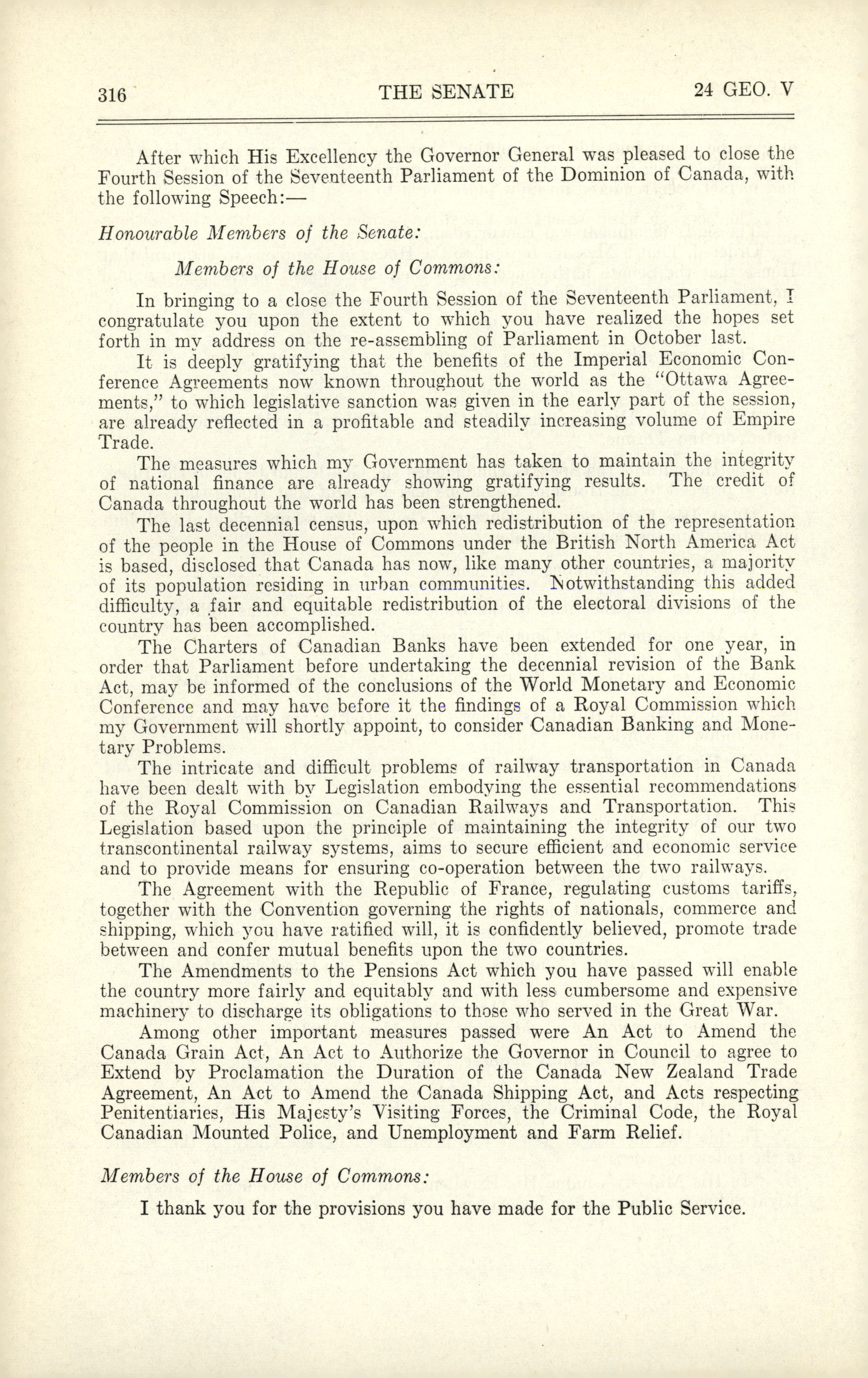 316 THE SENATE 24 GEO. V

After which His Excellency the Governor General was pleased to close the Fourth Session of the Seventeenth Parliament of the Dominion of Canada, with the following Speech:—

Honourable Members of the Senate:

Members of the House of Commons:

In bringing to a close the Fourth Session of the Seventeenth Parliament, I congratulate you upon the extent to which you have realized the hopes set forth in my address on the re-assembling of Parliament in October last.

It is deeply gratifying that the benefits of the Imperial Economic Conference Agreements now known throughout the world as the "Ottawa Agreements," to which legislative sanction was given in the early part of the session, are already reflected in a profitable and steadily increasing volume of Empire Trade.

The measures which my Government has taken to maintain the integrity of national finance are already showing gratifying results. The credit of Canada throughout the world has been strengthened.

The last decennial census, upon which redistribution of the representation of the people in the House of Commons under the British North America Act is based, disclosed that Canada has now, like many other countries, a majority of its population residing in urban communities. Notwithstanding this added difficulty, a fair and equitable redistribution of the electoral divisions of the country has been accomplished.

The Charters of Canadian Banks have been extended for one year, in order that Parliament before undertaking the decennial revision of the Bank Act, may be informed of the conclusions of the World Monetary and Economic Conference and may have before it the findings of a Royal Commission which my Government will shortly appoint, to consider Canadian Banking and Monetary Problems.

The intricate and difficult problems of railway transportation in Canada have been dealt with by Legislation embodying the essential recommendations of the Royal Commission on Canadian Railways and Transportation. This Legislation based upon the principle of maintaining the integrity of our two transcontinental railway systems, aims to secure efficient and economic service and to provide means for ensuring co-operation between the two railways.

The Agreement with the Republic of France, regulating customs tariffs, together with the Convention governing the rights of nationals, commerce and shipping, which you have ratified will, it is confidently believed, promote trade between and confer mutual benefits upon the two countries.

The Amendments to the Pensions Act which you have passed will enable the country more fairly and equitably and with less cumbersome and expensive machinery to discharge its obligations to those who served in the Great War.

Among other important measures passed were An Act to Amend the Canada Grain Act, An Act to Authorize the Governor in Council to agree to Extend by Proclamation the Duration of the Canada New Zealand Trade Agreement, An Act to Amend the Canada Shipping Act, and Acts respecting Penitentiaries, His Majesty's Visiting Forces, the Criminal Code, the Royal Canadian Mounted Police, and Unemployment and Farm Relief.

Members of the House of Commons:

I thank you for the provisions you have made for the Public Service.